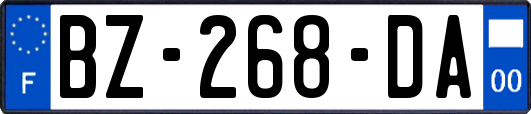 F

BZ-268-DA

00